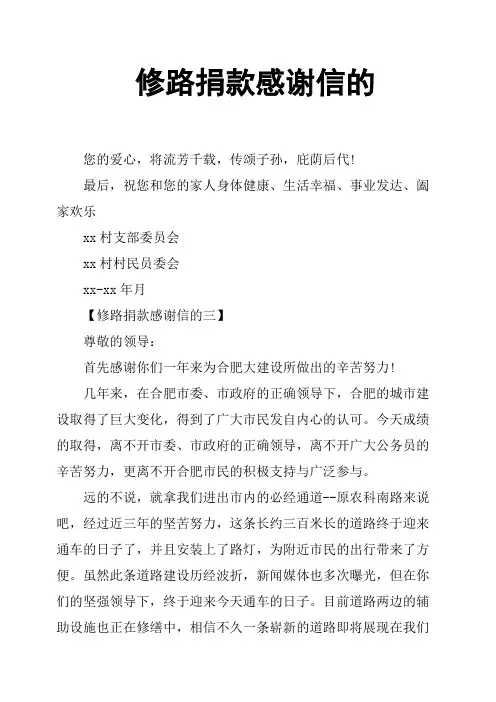 修路捐款感谢信的

您的爱心，将流芳千载，传颂子孙，庇荫后代！

最后，祝您和您的家人身体健康、生活幸福、事业发达、阖家欢乐

xx 村支部委员会

xx 村村民员委会

xx-xx 年月

【修路捐款感谢信的三】

尊敬的领导：

首先感谢你们一年来为合肥大建设所做出的辛苦努力！

几年来，在合肥市委、市政府的正确领导下，合肥的城市建设取得了巨大变化，得到了广大市民发自内心的认可。今天成绩的取得，离不开市委、市政府的正确领导，离不开广大公务员的辛苦努力，更离不开合肥市民的积极支持与广泛参与。

远的不说，就拿我们进出市内的必经通道--原农科南路来说吧，经过近三年的坚苦努力，这条长约三百米长的道路终于迎来通车的日子了，并且安装上了路灯，为附近市民的出行带来了方便。虽然此条道路建设历经波折，新闻媒体也多次曝光，但在你们的坚强领导下，终于迎来今天通车的日子。目前道路两边的辅助设施也正在修缮中，相信不久一条崭新的道路即将展现在我们